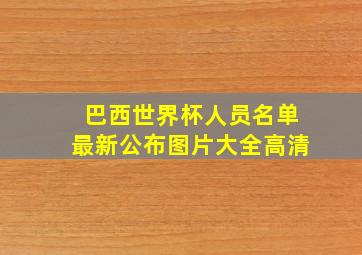 巴西世界杯人员名单
最新公布图片大全高清